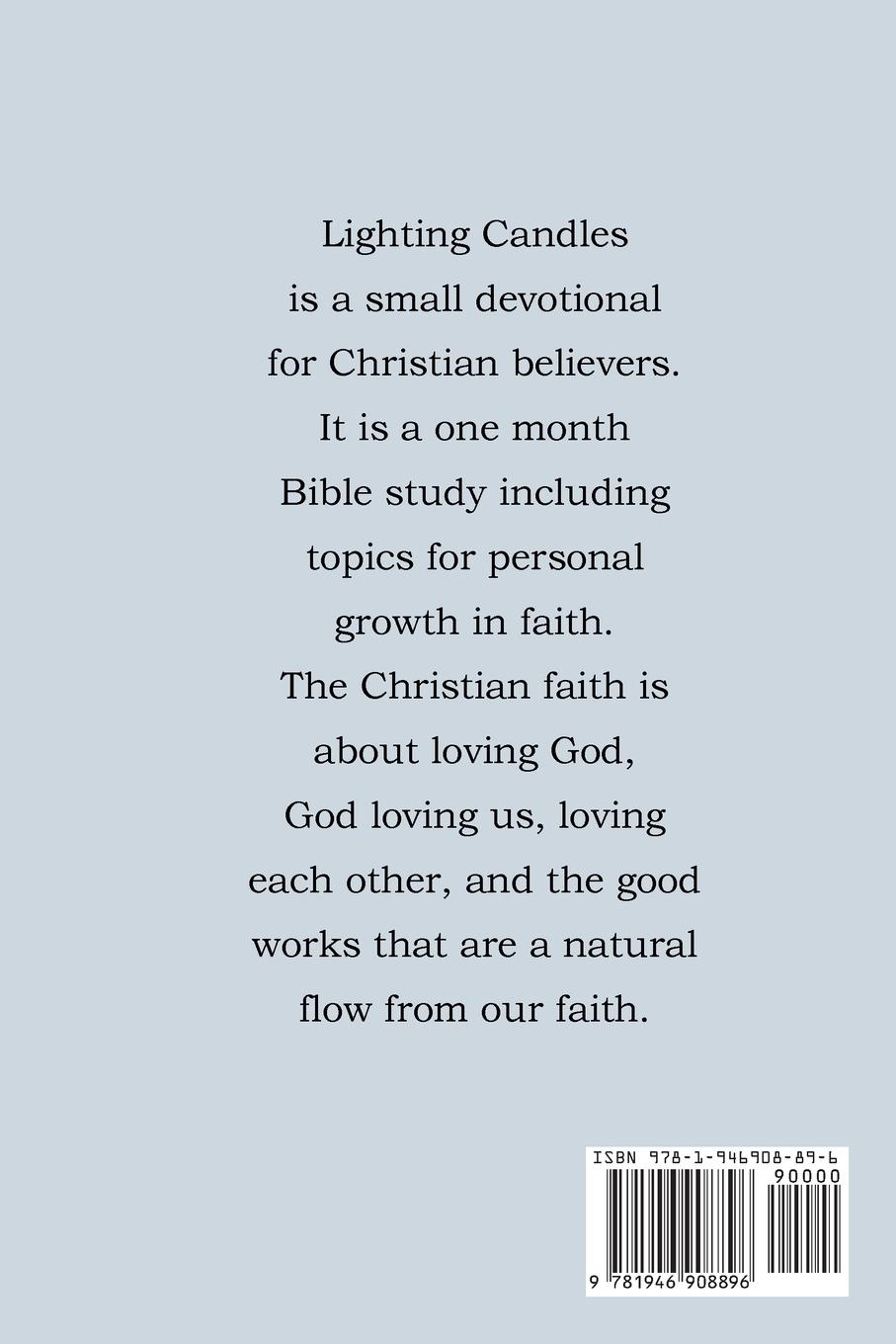 Lighting Candles is a small devotional for Christian believers. It is a one month Bible study including topics for personal growth in faith. The Christian faith is about loving God, God loving us, loving each other, and the good works that are a natural flow from our faith.

ISBN 978-1-946908-89-6

90000

9 781946 908896